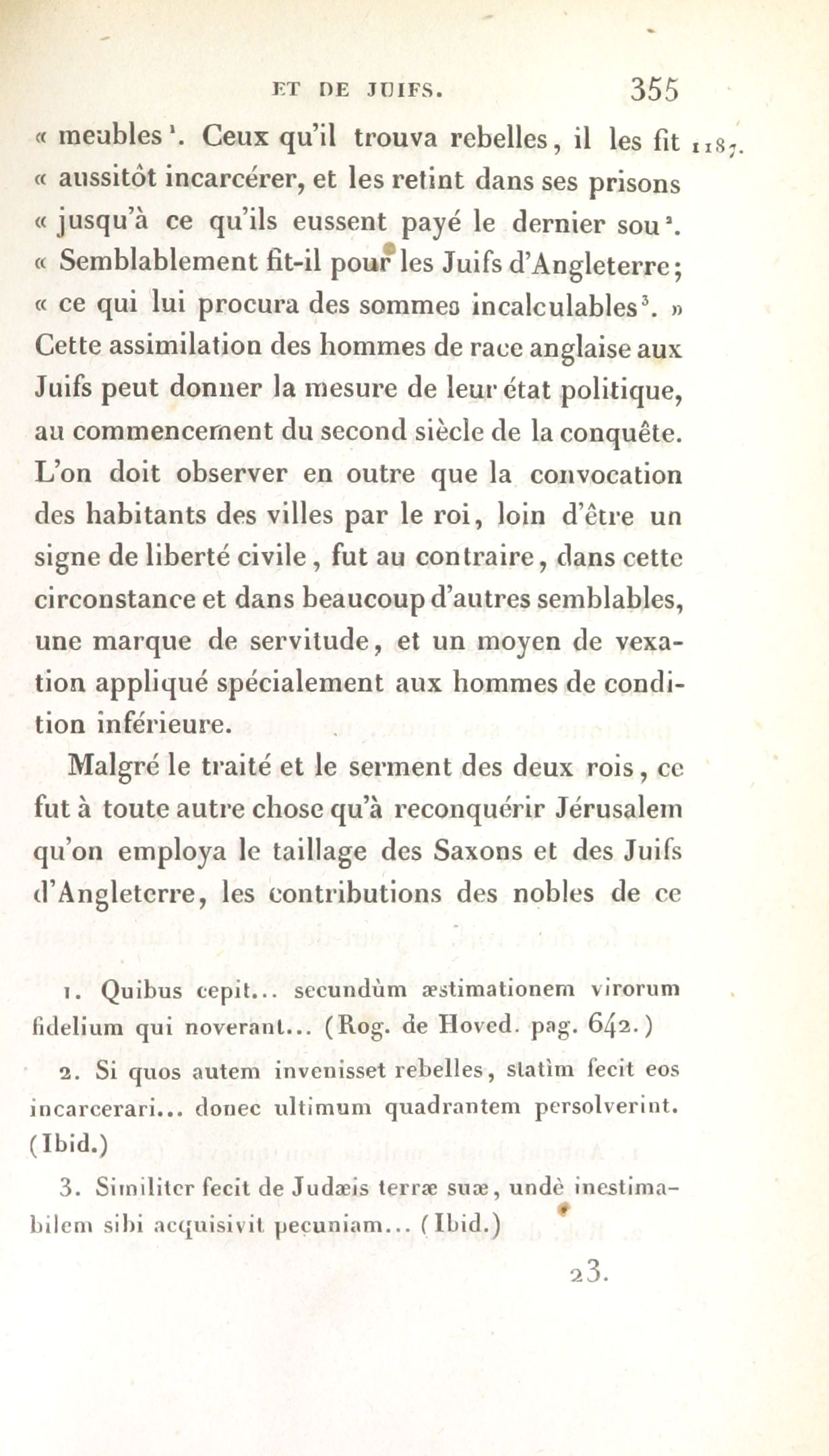 ET DE JUIFS. 355

« meubles $^1$. Ceux qu'il trouva rebelles, il les fit « aussitôt incarcérer, et les retint dans ses prisons « jusqu'à ce qu'ils eussent payé le dernier sou $^2$. « Semblablement fit-il pour les Juifs d'Angleterre; « ce qui lui procura des sommes incalculables $^3$. » Cette assimilation des hommes de race anglaise aux Juifs peut donner la mesure de leur état politique, au commencement du second siècle de la conquête. L'on doit observer en outre que la convocation des habitants des villes par le roi, loin d'être un signe de liberté civile, fut au contraire, dans cette circonstance et dans beaucoup d'autres semblables, une marque de servitude, et un moyen de vexation appliqué spécialement aux hommes de condition inférieure.

1187.

Malgré le traité et le serment des deux rois, ce fut à toute autre chose qu'à reconquérir Jérusalem qu'on employa le taillage des Saxons et des Juifs d'Angleterre, les contributions des nobles de ce

1. Quibus cepit... secundùm æstimationem virorum fidelium qui noverant... (Rog. de Hoved. pag. 642.)

2. Si quos autem invenisset rebelles, statìm fecit eos incarcerari... donec ultimum quadrantem persolverint. (Ibid.)

3. Similiter fecit de Judæis terræ suæ, undè inestimabilem sibi acquisivit pecuniam... (Ibid.)

23.